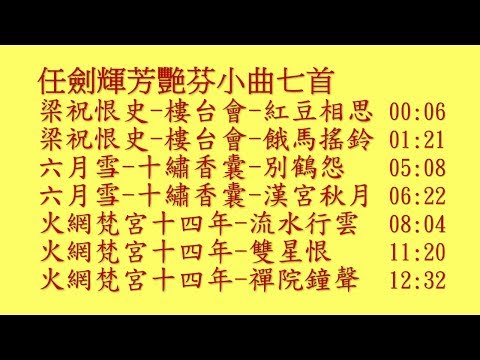 任劍輝芳艷芬小曲七首
梁祝恨史-樓台會-紅豆相思 00:06
梁祝恨史-樓台會-餓馬搖鈴 01:21
六月雪-十繡香囊-別鶴怨 05:08
六月雪-十繡香囊-漢宮秋月 06:22
火網梵宮十四年-流水行雲 08:04
火網梵宮十四年-雙星恨 11:20
火網梵宮十四年-禪院鐘聲 12:32